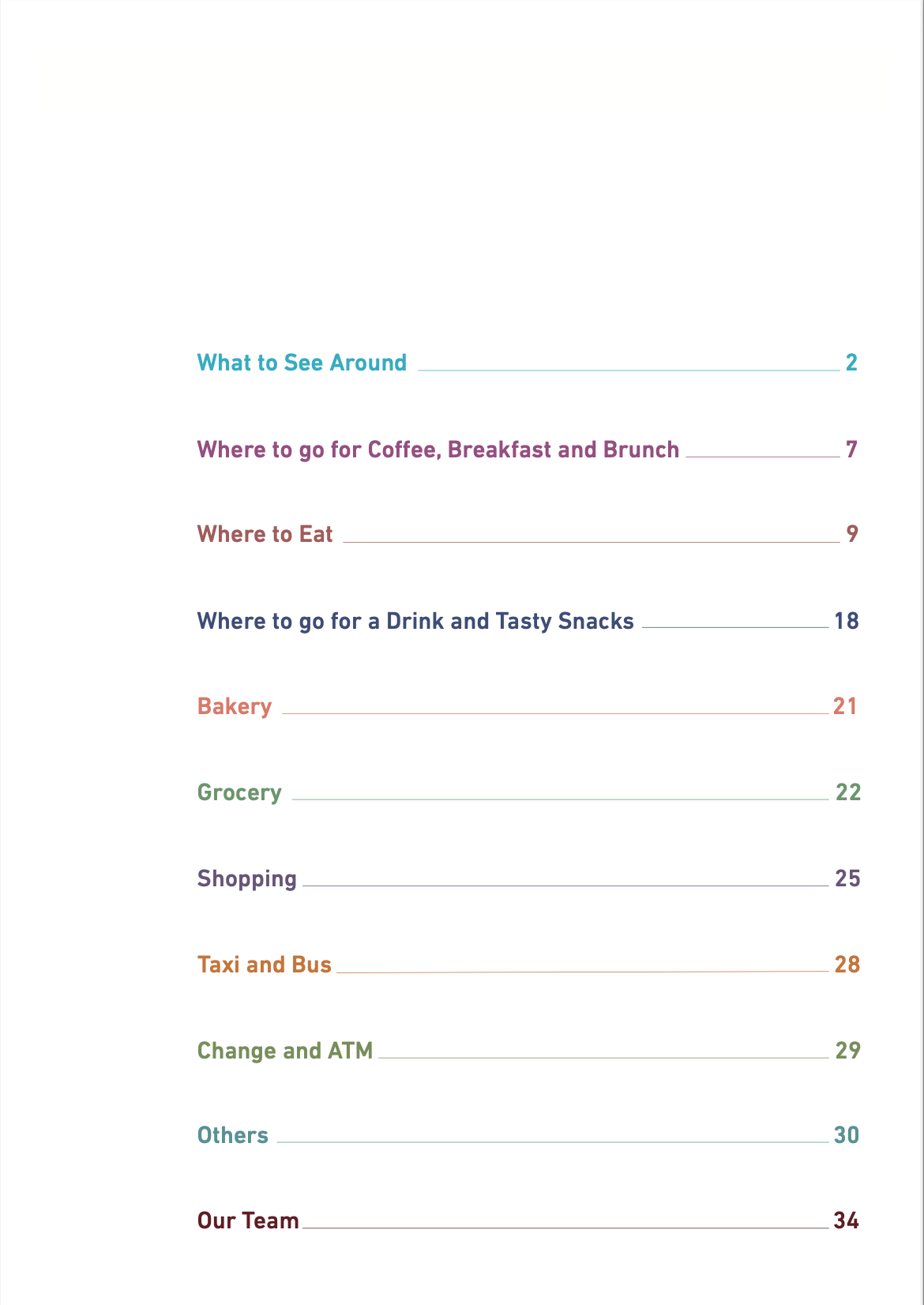 What to See Around 2

Where to go for Coffee, Breakfast and Brunch 7

Where to Eat 9

Where to go for a Drink and Tasty Snacks 18

Bakery 21

Grocery 22

Shopping 25

Taxi and Bus 28

Change and ATM 29

Others 30

Our Team 34